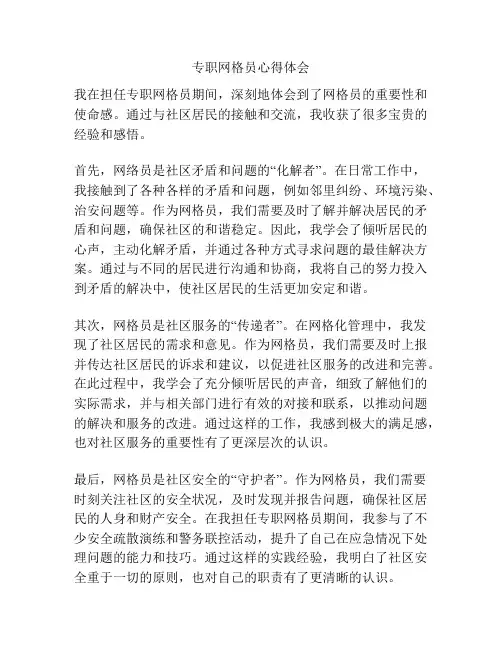 专职网格员心得体会

我在担任专职网格员期间，深刻地体会到了网格员的重要性和使命感。通过与社区居民的接触和交流，我收获了很多宝贵的经验和感悟。

首先，网络员是社区矛盾和问题的“化解者”。在日常工作中，我接触到了各种各样的矛盾和问题，例如邻里纠纷、环境污染、治安问题等。作为网格员，我们需要及时了解并解决居民的矛盾和问题，确保社区的和谐稳定。因此，我学会了倾听居民的心声，主动化解矛盾，并通过各种方式寻求问题的最佳解决方案。通过与不同的居民进行沟通和协商，我将自己的努力投入到矛盾的解决中，使社区居民的生活更加安定和谐。

其次，网格员是社区服务的“传递者”。在网格化管理中，我发现了社区居民的需求和意见。作为网格员，我们需要及时上报并传达社区居民的诉求和建议，以促进社区服务的改进和完善。在此过程中，我学会了充分倾听居民的声音，细致了解他们的实际需求，并与相关部门进行有效的对接和联系，以推动问题的解决和服务的改进。通过这样的工作，我感到极大的满足感，也对社区服务的重要性有了更深层次的认识。

最后，网格员是社区安全的“守护者”。作为网格员，我们需要时刻关注社区的安全状况，及时发现并报告问题，确保社区居民的人身和财产安全。在我担任专职网格员期间，我参与了不少安全疏散演练和警务联控活动，提升了自己在应急情况下处理问题的能力和技巧。通过这样的实践经验，我明白了社区安全重于一切的原则，也对自己的职责有了更清晰的认识。